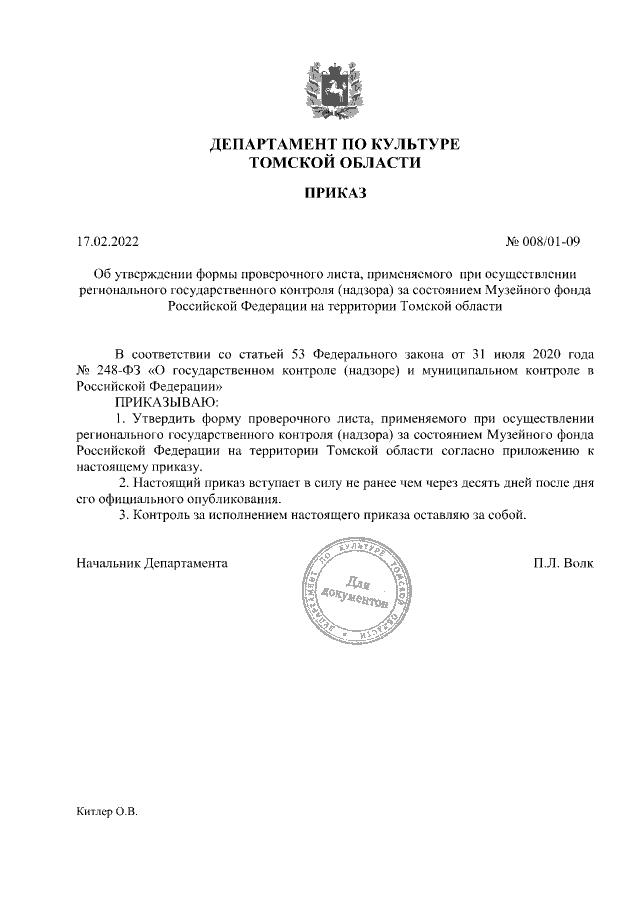 ДЕПАРТАМЕНТ ПО КУЛЬТУРЕ
ТОМСКОЙ ОБЛАСТИ

ПРИКАЗ

17.02.2022

№ 008/01-09

Об утверждении формы проверочного листа, применяемого при осуществлении регионального государственного контроля (надзора) за состоянием Музейного фонда Российской Федерации на территории Томской области

В соответствии со статьей 53 Федерального закона от 31 июля 2020 года № 248-ФЗ «О государственном контроле (надзоре) и муниципальном контроле в Российской Федерации»

ПРИКАЗЫВАЮ:

1. Утвердить форму проверочного листа, применяемого при осуществлении регионального государственного контроля (надзора) за состоянием Музейного фонда Российской Федерации на территории Томской области согласно приложению к настоящему приказу.

2. Настоящий приказ вступает в силу не ранее чем через десять дней после дня его официального опубликования.

3. Контроль за исполнением настоящего приказа оставляю за собой.

Начальник Департамента

ДЕПАРТАМЕНТ ПО КУЛЬТУРЕ ТОМСКОЙ ОБЛАСТИ
Для документов

П.Л. Волк

Китлер О.В.